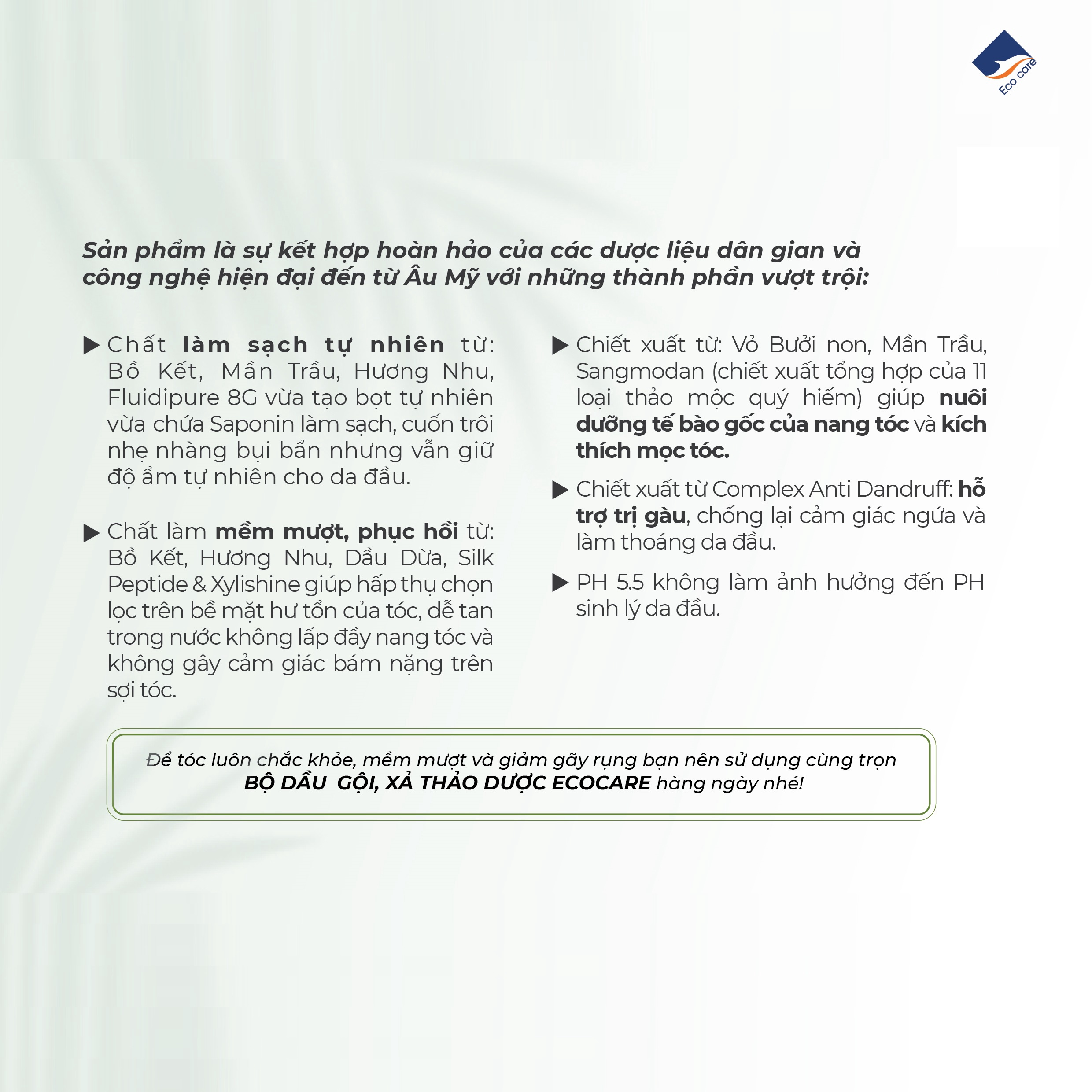 Eco care

Sản phẩm là sự kết hợp hoàn hảo của các dược liệu dân gian và công nghệ hiện đại đến từ Âu Mỹ với những thành phần vượt trội:

▶ Chất làm sạch tự nhiên từ: Bồ Kết, Mần Trầu, Hương Nhu, Fluidipure 8G vừa tạo bọt tự nhiên vừa chứa Saponin làm sạch, cuốn trôi nhẹ nhàng bụi bẩn nhưng vẫn giữ độ ẩm tự nhiên cho da đầu.

▶ Chất làm mềm mượt, phục hồi từ: Bồ Kết, Hương Nhu, Dầu Dừa, Silk Peptide & Xylishine giúp hấp thụ chọn lọc trên bề mặt hư tổn của tóc, dễ tan trong nước không lấp đầy nang tóc và không gây cảm giác bám nặng trên sợi tóc.

▶ Chiết xuất từ: Vỏ Bưởi non, Mần Trầu, Sangmodan (chiết xuất tổng hợp của 11 loại thảo mộc quý hiếm) giúp nuôi dưỡng tế bào gốc của nang tóc và kích thích mọc tóc.

▶ Chiết xuất từ Complex Anti Dandruff: hỗ trợ trị gàu, chống lại cảm giác ngứa và làm thoáng da đầu.

▶ PH 5.5 không làm ảnh hưởng đến PH sinh lý da đầu.

Để tóc luôn chắc khỏe, mềm mượt và giảm gãy rụng bạn nên sử dụng cùng trọn BỘ DẦU GỘI, XẢ THẢO DƯỢC ECOCARE hàng ngày nhé!